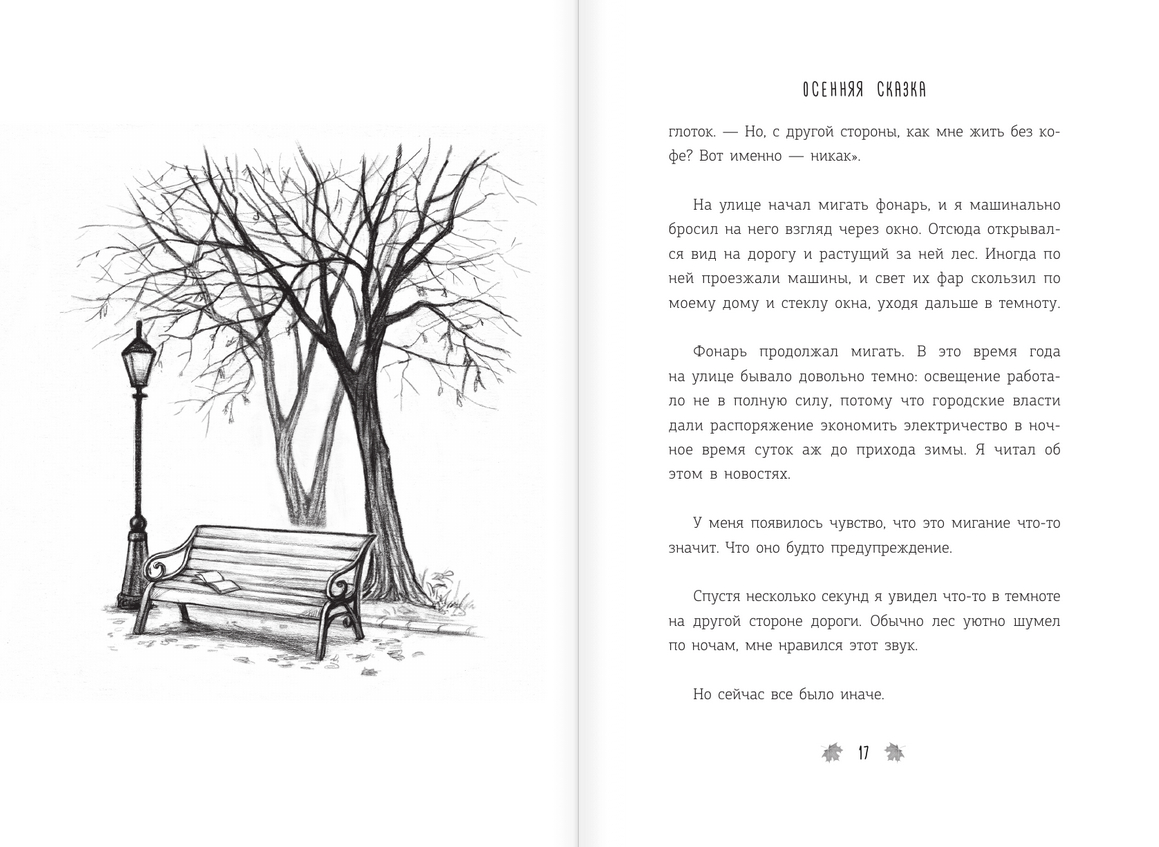 ОСЕННЯЯ СКАЗКА

глоток. — Но, с другой стороны, как мне жить без кофе? Вот именно — никак».

На улице начал мигать фонарь, и я машинально бросил на него взгляд через окно. Отсюда открывался вид на дорогу и растущий за ней лес. Иногда по ней проезжали машины, и свет их фар скользил по моему дому и стеклу окна, уходя дальше в темноту.

Фонарь продолжал мигать. В это время года на улице бывало довольно темно: освещение работало не в полную силу, потому что городские власти дали распоряжение экономить электричество в ночное время суток аж до прихода зимы. Я читал об этом в новостях.

У меня появилось чувство, что это мигание что-то значит. Что оно будто предупреждение.

Спустя несколько секунд я увидел что-то в темноте на другой стороне дороги. Обычно лес уютно шумел по ночам, мне нравился этот звук.

Но сейчас все было иначе.

17